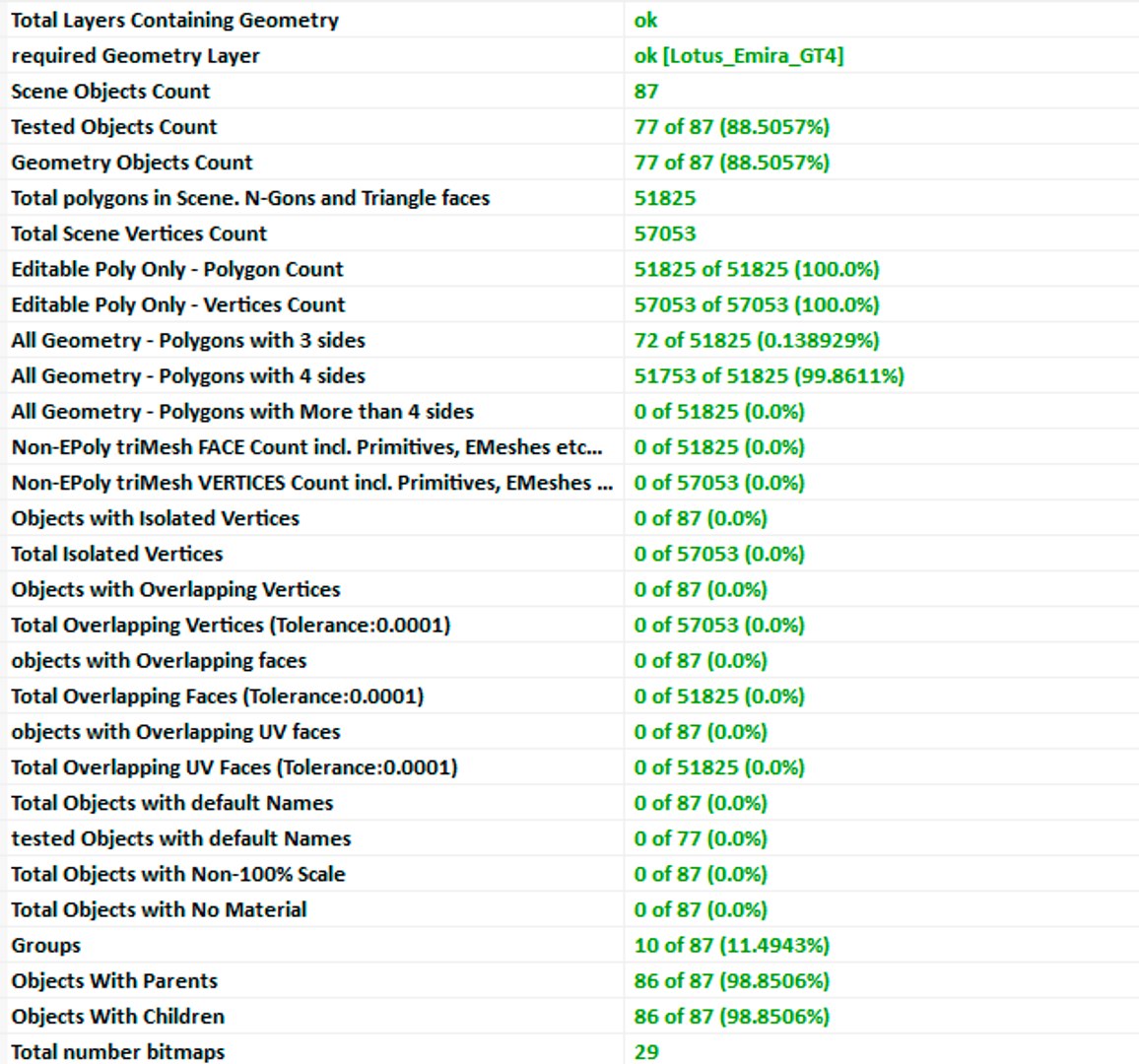 | | |
|---|---|
| Total Layers Containing Geometry | ok |
| required Geometry Layer | ok [Lotus_Emira_GT4] |
| Scene Objects Count | 87 |
| Tested Objects Count | 77 of 87 (88.5057%) |
| Geometry Objects Count | 77 of 87 (88.5057%) |
| Total polygons in Scene. N-Gons and Triangle faces | 51825 |
| Total Scene Vertices Count | 57053 |
| Editable Poly Only - Polygon Count | 51825 of 51825 (100.0%) |
| Editable Poly Only - Vertices Count | 57053 of 57053 (100.0%) |
| All Geometry - Polygons with 3 sides | 72 of 51825 (0.138929%) |
| All Geometry - Polygons with 4 sides | 51753 of 51825 (99.8611%) |
| All Geometry - Polygons with More than 4 sides | 0 of 51825 (0.0%) |
| Non-EPoly triMesh FACE Count incl. Primitives, EMeshes etc... | 0 of 51825 (0.0%) |
| Non-EPoly triMesh VERTICES Count incl. Primitives, EMeshes ... | 0 of 57053 (0.0%) |
| Objects with Isolated Vertices | 0 of 87 (0.0%) |
| Total Isolated Vertices | 0 of 57053 (0.0%) |
| Objects with Overlapping Vertices | 0 of 87 (0.0%) |
| Total Overlapping Vertices (Tolerance:0.0001) | 0 of 57053 (0.0%) |
| objects with Overlapping faces | 0 of 87 (0.0%) |
| Total Overlapping Faces (Tolerance:0.0001) | 0 of 51825 (0.0%) |
| objects with Overlapping UV faces | 0 of 87 (0.0%) |
| Total Overlapping UV Faces (Tolerance:0.0001) | 0 of 51825 (0.0%) |
| Total Objects with default Names | 0 of 87 (0.0%) |
| tested Objects with default Names | 0 of 77 (0.0%) |
| Total Objects with Non-100% Scale | 0 of 87 (0.0%) |
| Total Objects with No Material | 0 of 87 (0.0%) |
| Groups | 10 of 87 (11.4943%) |
| Objects With Parents | 86 of 87 (98.8506%) |
| Objects With Children | 86 of 87 (98.8506%) |
| Total number bitmaps | 29 |